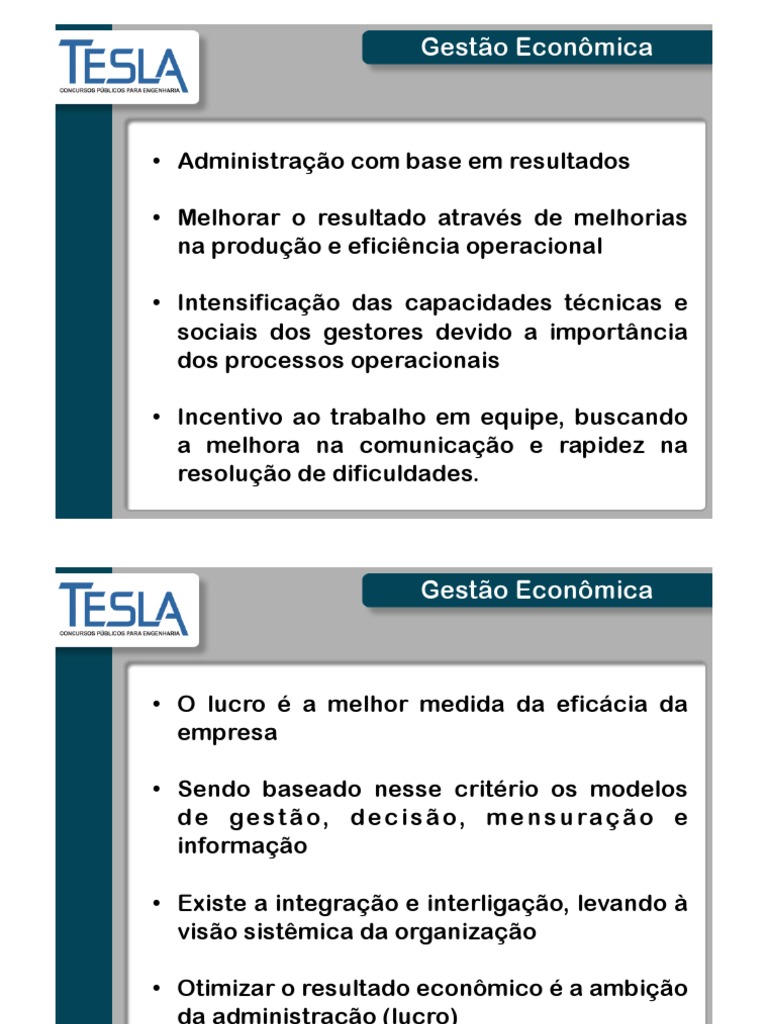 TESLA
CONCURSOS PÚBLICOS PARA ENGENHARIA

Gestão Econômica

• Administração com base em resultados

• Melhorar o resultado através de melhorias na produção e eficiência operacional

• Intensificação das capacidades técnicas e sociais dos gestores devido a importância dos processos operacionais

• Incentivo ao trabalho em equipe, buscando a melhora na comunicação e rapidez na resolução de dificuldades.

TESLA
CONCURSOS PÚBLICOS PARA ENGENHARIA

Gestão Econômica

• O lucro é a melhor medida da eficácia da empresa

• Sendo baseado nesse critério os modelos de gestão, decisão, mensuração e informação

• Existe a integração e interligação, levando à visão sistêmica da organização

• Otimizar o resultado econômico é a ambição da administração (lucro)